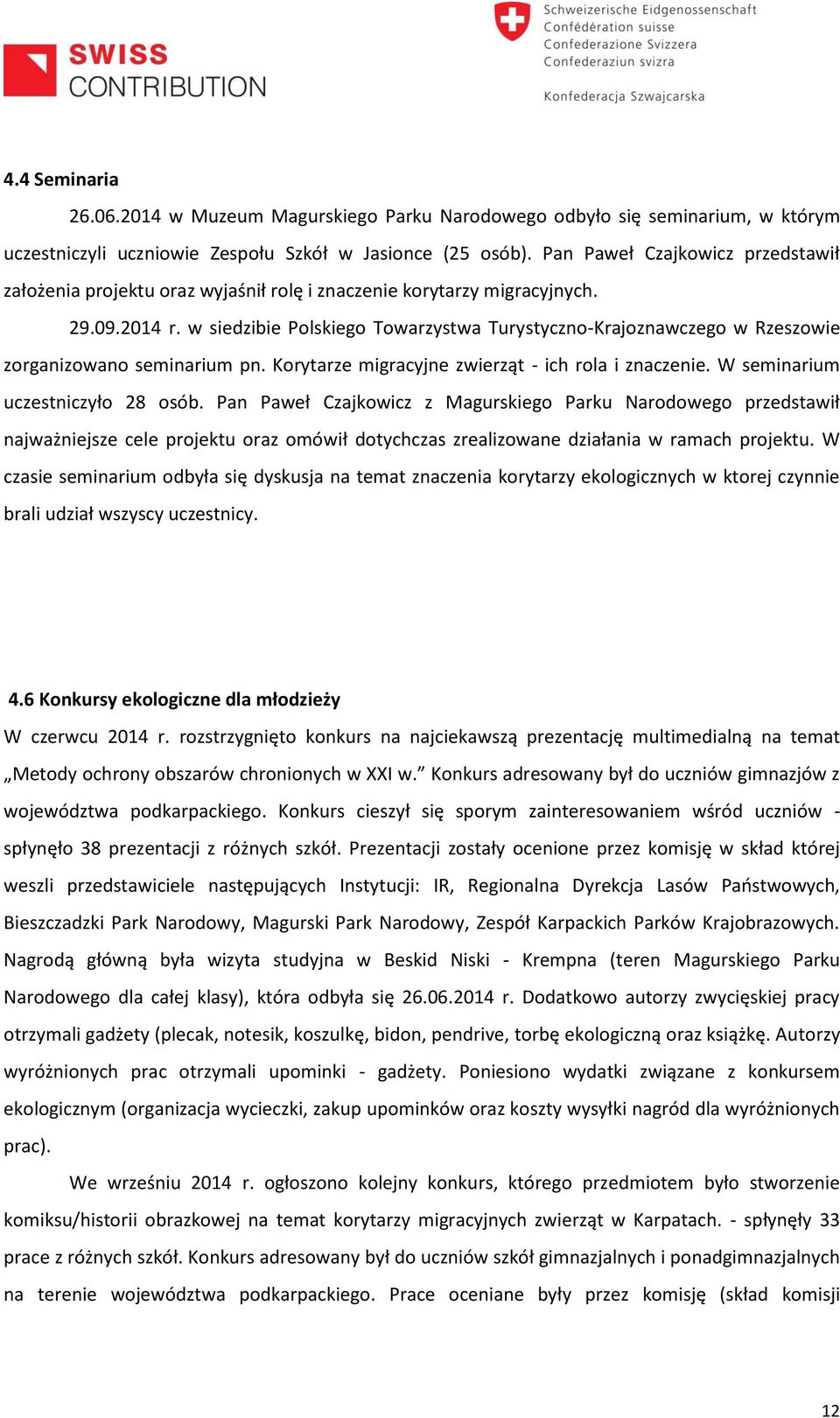 SWISS CONTRIBUTION

Schweizerische Eidgenossenschaft
Confédération suisse
Confederazione Svizzera
Confederaziun svizra

Konfederacja Szwajcarska

4.4 Seminaria

26.06.2014 w Muzeum Magurskiego Parku Narodowego odbyło się seminarium, w którym uczestniczyli uczniowie Zespołu Szkół w Jasionce (25 osób). Pan Paweł Czajkowicz przedstawił założenia projektu oraz wyjaśnił rolę i znaczenie korytarzy migracyjnych.

29.09.2014 r. w siedzibie Polskiego Towarzystwa Turystyczno-Krajoznawczego w Rzeszowie zorganizowano seminarium pn. Korytarze migracyjne zwierząt - ich rola i znaczenie. W seminarium uczestniczyło 28 osób. Pan Paweł Czajkowicz z Magurskiego Parku Narodowego przedstawił najważniejsze cele projektu oraz omówił dotychczas zrealizowane działania w ramach projektu. W czasie seminarium odbyła się dyskusja na temat znaczenia korytarzy ekologicznych w ktorej czynnie brali udział wszyscy uczestnicy.

4.6 Konkursy ekologiczne dla młodzieży

W czerwcu 2014 r. rozstrzygnięto konkurs na najciekawszą prezentację multimedialną na temat „Metody ochrony obszarów chronionych w XXI w.” Konkurs adresowany był do uczniów gimnazjów z województwa podkarpackiego. Konkurs cieszył się sporym zainteresowaniem wśród uczniów - spłynęło 38 prezentacji z różnych szkół. Prezentacji zostały ocenione przez komisję w skład której weszli przedstawiciele następujących Instytucji: IR, Regionalna Dyrekcja Lasów Państwowych, Bieszczadzki Park Narodowy, Magurski Park Narodowy, Zespół Karpackich Parków Krajobrazowych. Nagrodą główną była wizyta studyjna w Beskid Niski - Krempna (teren Magurskiego Parku Narodowego dla całej klasy), która odbyła się 26.06.2014 r. Dodatkowo autorzy zwycięskiej pracy otrzymali gadżety (plecak, notesik, koszulkę, bidon, pendrive, torbę ekologiczną oraz książkę. Autorzy wyróżnionych prac otrzymali upominki - gadżety. Poniesiono wydatki związane z konkursem ekologicznym (organizacja wycieczki, zakup upominków oraz koszty wysyłki nagród dla wyróżnionych prac).

We wrześniu 2014 r. ogłoszono kolejny konkurs, którego przedmiotem było stworzenie komiksu/historii obrazkowej na temat korytarzy migracyjnych zwierząt w Karpatach. - spłynęły 33 prace z różnych szkół. Konkurs adresowany był do uczniów szkół gimnazjalnych i ponadgimnazjalnych na terenie województwa podkarpackiego. Prace oceniane były przez komisję (skład komisji

12